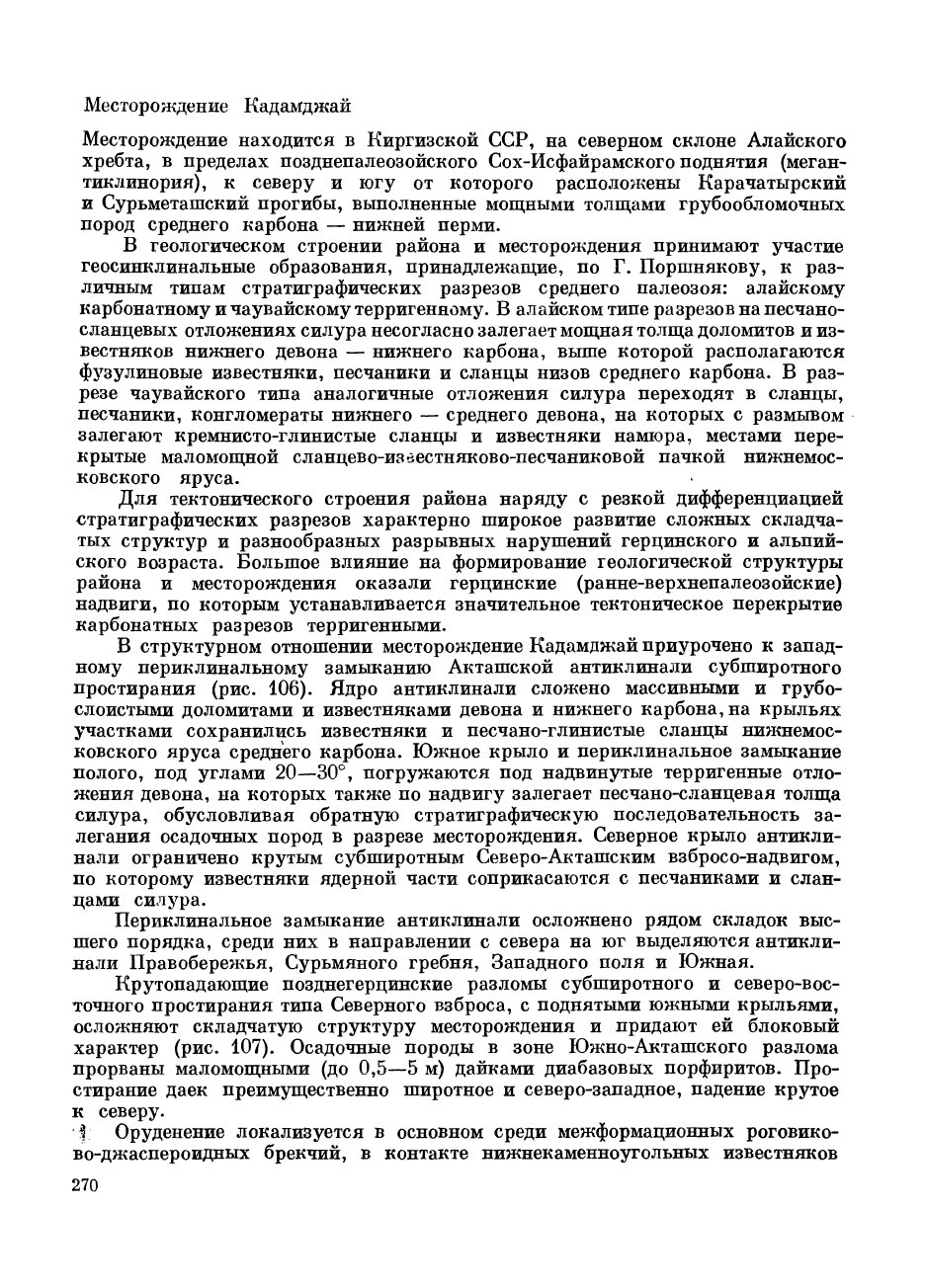 Месторождение Кадамджай

Месторождение находится в Киргизской ССР, на северном склоне Алайского хребта, в пределах позднепалеозойского Сох-Исфайрамского поднятия (мегантиклинория), к северу и югу от которого расположены Карачатырский и Сурьметашский прогибы, выполненные мощными толщами грубообломочных пород среднего карбона — нижней перми.

В геологическом строении района и месторождения принимают участие геосинклинальные образования, принадлежащие, по Г. Поршнякову, к различным типам стратиграфических разрезов среднего палеозоя: алайскому карбонатному и чаувайскому терригенному. В алайском типе разрезов на песчано-сланцевых отложениях силура несогласно залегает мощная толща доломитов и известняков нижнего девона — нижнего карбона, выше которой располагаются фузулиновые известняки, песчаники и сланцы низов среднего карбона. В разрезе чаувайского типа аналогичные отложения силура переходят в сланцы, песчаники, конгломераты нижнего — среднего девона, на которых с размывом залегают кремнисто-глинистые сланцы и известняки намюра, местами перекрытые маломощной сланцево-известняково-песчаниковой пачкой нижнемосковского яруса.

Для тектонического строения района наряду с резкой дифференциацией стратиграфических разрезов характерно широкое развитие сложных складчатых структур и разнообразных разрывных нарушений герцинского и альпийского возраста. Большое влияние на формирование геологической структуры района и месторождения оказали герцинские (ранне-верхнепалеозойские) надвиги, по которым устанавливается значительное тектоническое перекрытие карбонатных разрезов терригенными.

В структурном отношении месторождение Кадамджай приурочено к западному периклинальному замыканию Акташской антиклинали субширотного простирания (рис. 106). Ядро антиклинали сложено массивными и грубослоистыми доломитами и известняками девона и нижнего карбона, на крыльях участками сохранились известняки и песчано-глинистые сланцы нижнемосковского яруса среднего карбона. Южное крыло и периклинальное замыкание полого, под углами 20—30°, погружаются под надвинутые терригенные отложения девона, на которых также по надвигу залегает песчано-сланцевая толща силура, обусловливая обратную стратиграфическую последовательность залегания осадочных пород в разрезе месторождения. Северное крыло антиклинали ограничено крутым субширотным Северо-Акташским взбросо-надвигом, по которому известняки ядерной части соприкасаются с песчаниками и сланцами силура.

Периклинальное замыкание антиклинали осложнено рядом складок высшего порядка, среди них в направлении с севера на юг выделяются антиклинали Правобережья, Сурьмяного гребня, Западного поля и Южная.

Крутопадающие позднегерцинские разломы субширотного и северо-восточного простирания типа Северного взброса, с поднятыми южными крыльями, осложняют складчатую структуру месторождения и придают ей блоковый характер (рис. 107). Осадочные породы в зоне Южно-Акташского разлома прорваны маломощными (до 0,5—5 м) дайками диабазовых порфиритов. Простирание даек преимущественно широтное и северо-западное, падение крутое к северу.

Оруденение локализуется в основном среди межформационных роговиково-джаспероидных брекчий, в контакте нижнекаменноугольных известняков

270